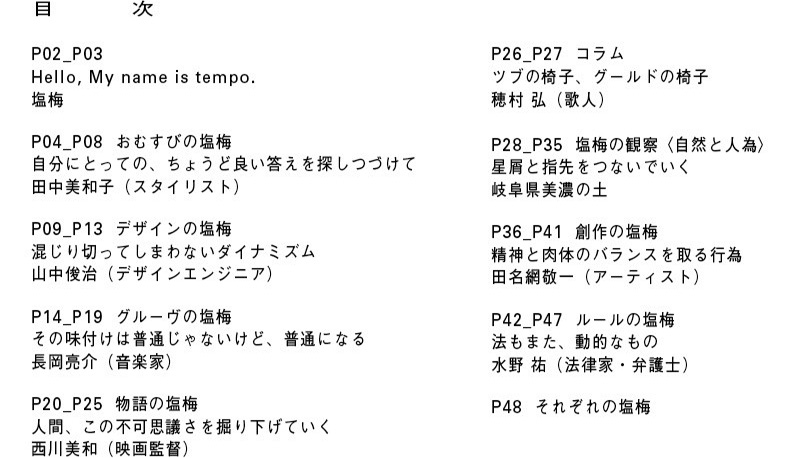 目　次

P02_P03
Hello, My name is tempo.
塩梅

P04_P08　おむすびの塩梅
自分にとっての、ちょうど良い答えを探しつづけて
田中美和子（スタイリスト）

P09_P13　デザインの塩梅
混じり切ってしまわないダイナミズム
山中俊治（デザインエンジニア）

P14_P19　グルーヴの塩梅
その味付けは普通じゃないけど、普通になる
長岡亮介（音楽家）

P20_P25　物語の塩梅
人間、この不可思議さを掘り下げていく
西川美和（映画監督）

P26_P27　コラム
ツブの椅子、グールドの椅子
穂村 弘（歌人）

P28_P35　塩梅の観察〈自然と人為〉
星屑と指先をつないでいく
岐阜県美濃の土

P36_P41　創作の塩梅
精神と肉体のバランスを取る行為
田名網敬一（アーティスト）

P42_P47　ルールの塩梅
法もまた、動的なもの
水野 祐（法律家・弁護士）

P48　それぞれの塩梅